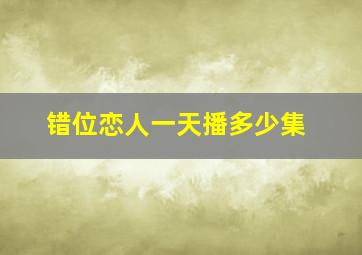 错位恋人一天播多少集